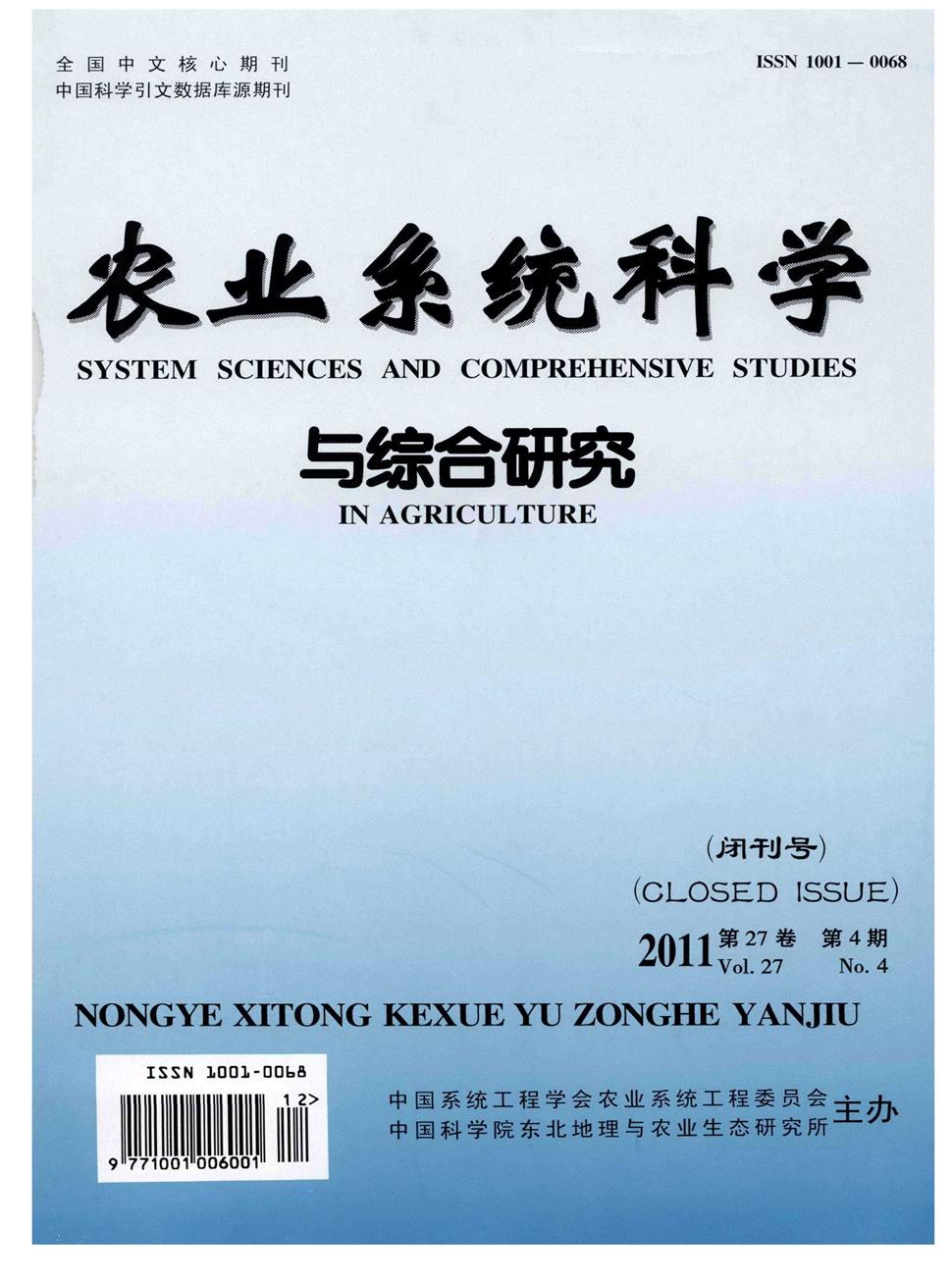 全国中文核心期刊
中国科学引文数据库源期刊

ISSN 1001 — 0068

农业系统科学
SYSTEM SCIENCES AND COMPREHENSIVE STUDIES
与综合研究
IN AGRICULTURE

(闭刊号)
(CLOSED ISSUE)

2011 第27卷 第4期
Vol. 27 No. 4

NONGYE XITONG KEXUE YU ZONGHE YANJIU

ISSN 1001-0068
12>
9 771001 006001

中国系统工程学会农业系统工程委员会
中国科学院东北地理与农业生态研究所
主办